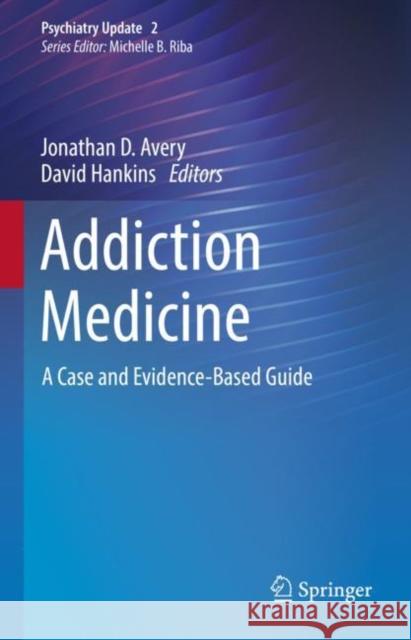 Psychiatry Update 2
Series Editor: Michelle B. Riba

Jonathan D. Avery
David Hankins Editors

Addiction Medicine

A Case and Evidence-Based Guide

Springer